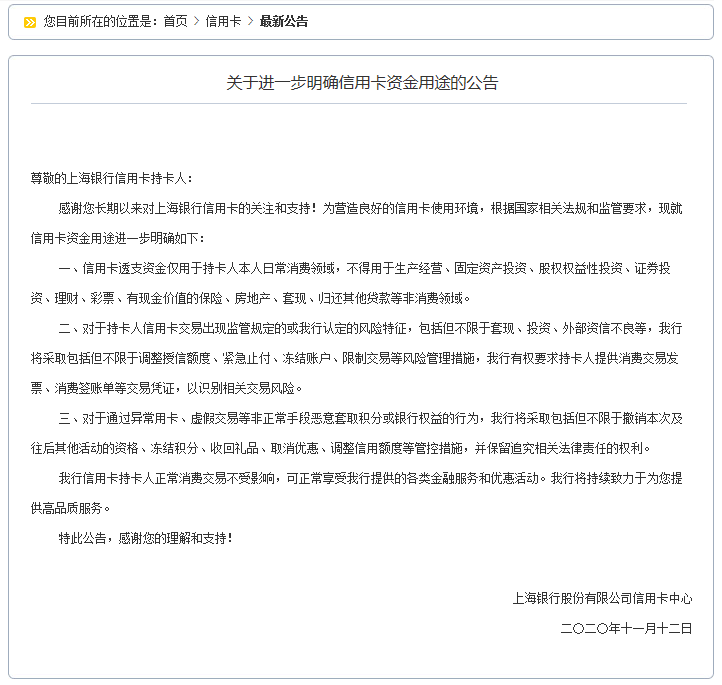 您目前所在的位置是：首页 > 信用卡 > 最新公告

关于进一步明确信用卡资金用途的公告

尊敬的上海银行信用卡持卡人：

感谢您长期以来对上海银行信用卡的关注和支持！为营造良好的信用卡使用环境，根据国家相关法规和监管要求，现就信用卡资金用途进一步明确如下：

一、信用卡透支资金仅用于持卡人本人日常消费领域，不得用于生产经营、固定资产投资、股权权益性投资、证券投资、理财、彩票、有现金价值的保险、房地产、套现、归还其他贷款等非消费领域。

二、对于持卡人信用卡交易出现监管规定的或我行认定的风险特征，包括但不限于套现、投资、外部资信不良等，我行将采取包括但不限于调整授信额度、紧急止付、冻结账户、限制交易等风险管理措施，我行有权要求持卡人提供消费交易发票、消费签账单等交易凭证，以识别相关交易风险。

三、对于通过异常用卡、虚假交易等非正常手段恶意套取积分或银行权益的行为，我行将采取包括但不限于撤销本次及往后其他活动的资格、冻结积分、收回礼品、取消优惠、调整信用额度等管控措施，并保留追究相关法律责任的权利。

我行信用卡持卡人正常消费交易不受影响，可正常享受我行提供的各类金融服务和优惠活动。我行将持续致力于为您提供高品质服务。

特此公告，感谢您的理解和支持！

上海银行股份有限公司信用卡中心

二〇二〇年十一月十二日